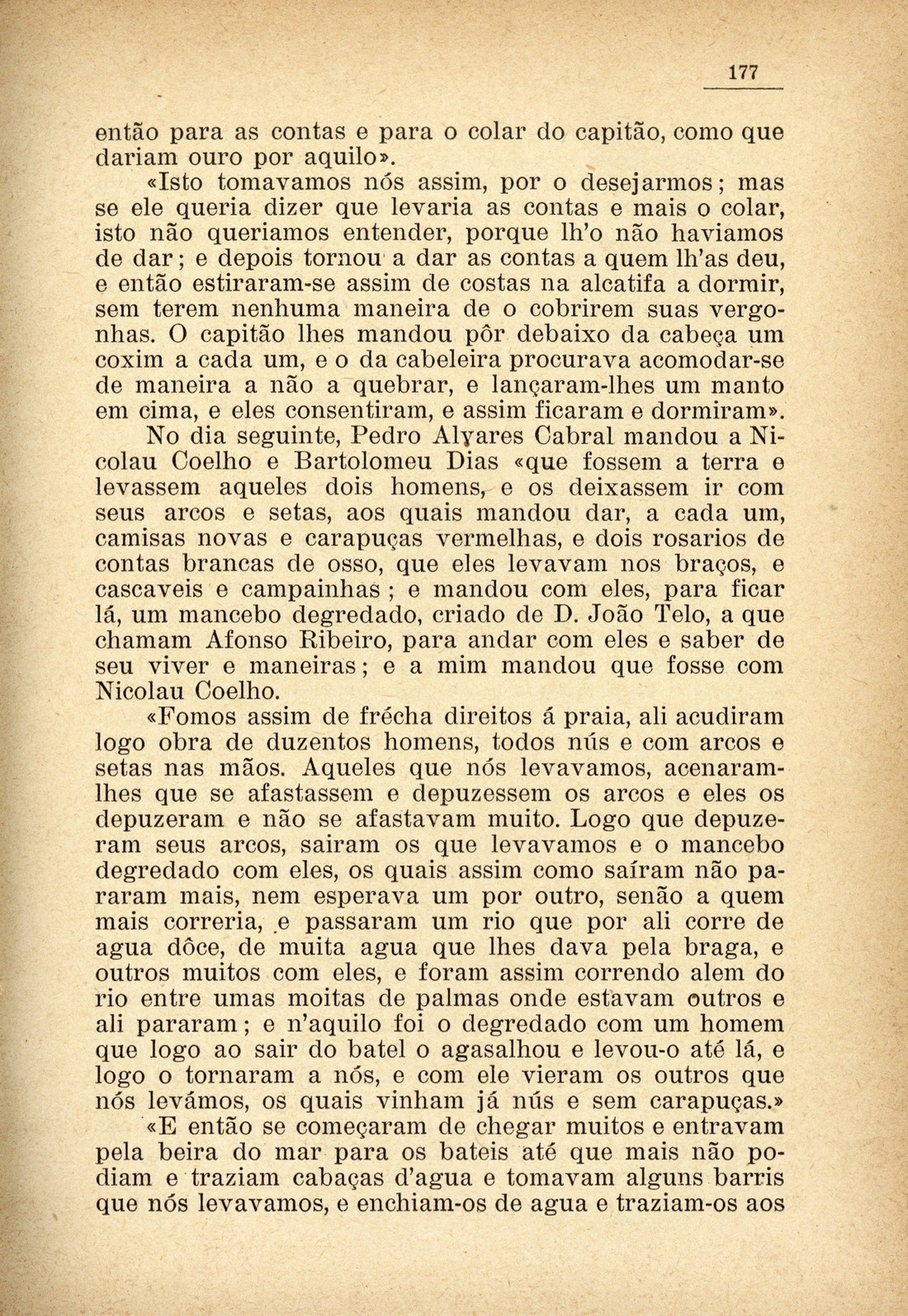 177

então para as contas e para o colar do capitão, como que dariam ouro por aquilo».

«Isto tomavamos nós assim, por o desejarmos; mas se ele queria dizer que levaria as contas e mais o colar, isto não queriamos entender, porque lh'o não haviamos de dar; e depois tornou a dar as contas a quem lh'as deu, e então estiraram-se assim de costas na alcatifa a dormir, sem terem nenhuma maneira de o cobrirem suas vergonhas. O capitão lhes mandou pôr debaixo da cabeça um coxim a cada um, e o da cabeleira procurava acomodar-se de maneira a não a quebrar, e lançaram-lhes um manto em cima, e eles consentiram, e assim ficaram e dormiram».

No dia seguinte, Pedro Alvares Cabral mandou a Nicolau Coelho e Bartolomeu Dias «que fossem a terra e levassem aqueles dois homens, e os deixassem ir com seus arcos e setas, aos quais mandou dar, a cada um, camisas novas e carapuças vermelhas, e dois rosarios de contas brancas de osso, que eles levavam nos braços, e cascaveis e campainhas ; e mandou com eles, para ficar lá, um mancebo degredado, criado de D. João Telo, a que chamam Afonso Ribeiro, para andar com eles e saber de seu viver e maneiras; e a mim mandou que fosse com Nicolau Coelho.

«Fomos assim de frécha direitos á praia, ali acudiram logo obra de duzentos homens, todos nús e com arcos e setas nas mãos. Aqueles que nós levavamos, acenaram-lhes que se afastassem e depuzessem os arcos e eles os depuzeram e não se afastavam muito. Logo que depuzeram seus arcos, sairam os que levavamos e o mancebo degredado com eles, os quais assim como saíram não pararam mais, nem esperava um por outro, senão a quem mais correria, e passaram um rio que por ali corre de agua dôce, de muita agua que lhes dava pela braga, e outros muitos com eles, e foram assim correndo alem do rio entre umas moitas de palmas onde estavam outros e ali pararam; e n'aquilo foi o degredado com um homem que logo ao sair do batel o agasalhou e levou-o até lá, e logo o tornaram a nós, e com ele vieram os outros que nós levámos, os quais vinham já nús e sem carapuças.»

«E então se começaram de chegar muitos e entravam pela beira do mar para os bateis até que mais não podiam e traziam cabaças d'agua e tomavam alguns barris que nós levavamos, e enchiam-os de agua e traziam-os aos